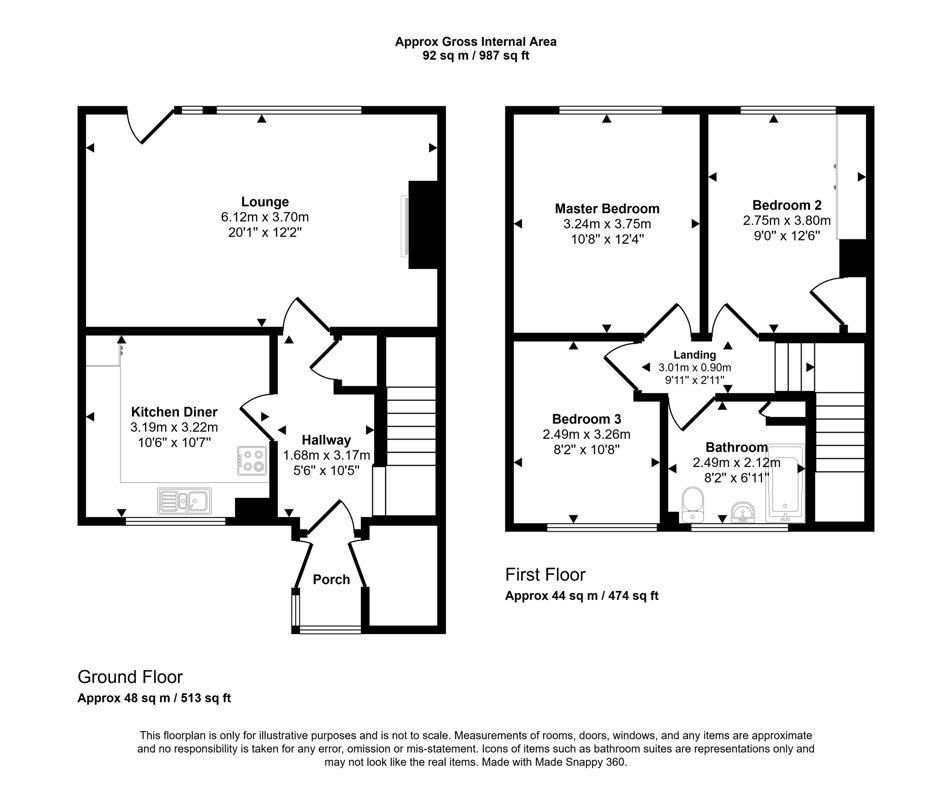 Approx Gross Internal Area
92 sq m / 987 sq ft

Lounge
6.12m x 3.70m
20'1" x 12'2"

Kitchen Diner
3.19m x 3.22m
10'6" x 10'7"

Hallway
1.68m x 3.17m
5'6" x 10'5"

Porch

Ground Floor
Approx 48 sq m / 513 sq ft

Master Bedroom
3.24m x 3.75m
10'8" x 12'4"

Bedroom 2
2.75m x 3.80m
9'0" x 12'6"

Landing
3.01m x 0.90m
9'11" x 2'11"

Bedroom 3
2.49m x 3.26m
8'2" x 10'8"

Bathroom
2.49m x 2.12m
8'2" x 6'11"

First Floor
Approx 44 sq m / 474 sq ft

This floorplan is only for illustrative purposes and is not to scale. Measurements of rooms, doors, windows, and any items are approximate and no responsibility is taken for any error, omission or mis-statement. Icons of items such as bathroom suites are representations only and may not look like the real items. Made with Made Snappy 360.